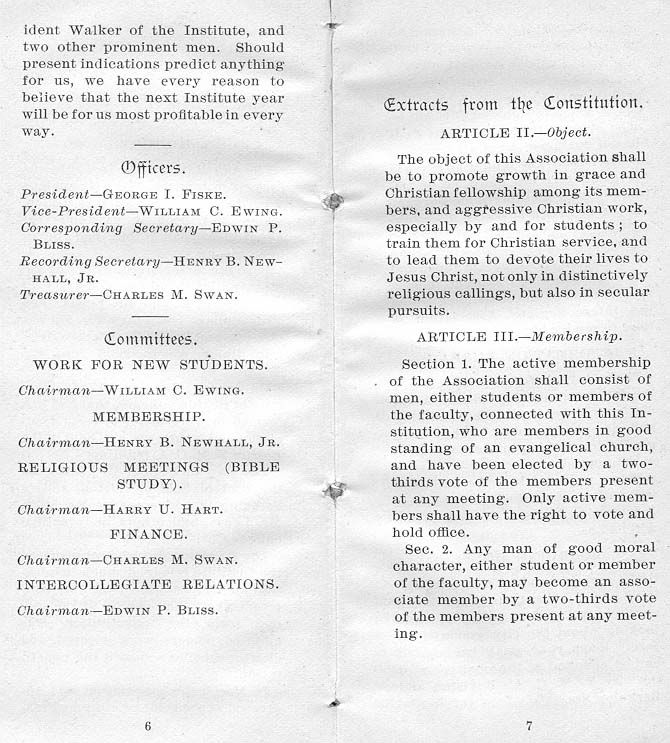 ident Walker of the Institute, and two other prominent men. Should present indications predict anything for us, we have every reason to believe that the next Institute year will be for us most profitable in every way.

Officers.

President—George I. Fiske.
Vice-President—William C. Ewing.
Corresponding Secretary—Edwin P. Bliss.
Recording Secretary—Henry B. Newhall, Jr.
Treasurer—Charles M. Swan.

Committees.

WORK FOR NEW STUDENTS.

Chairman—William C. Ewing.

MEMBERSHIP.

Chairman—Henry B. Newhall, Jr.

RELIGIOUS MEETINGS (BIBLE STUDY).

Chairman—Harry U. Hart.

FINANCE.

Chairman—Charles M. Swan.

INTERCOLLEGIATE RELATIONS.

Chairman—Edwin P. Bliss.

6

Extracts from the Constitution.

ARTICLE II.—Object.

The object of this Association shall be to promote growth in grace and Christian fellowship among its members, and aggressive Christian work, especially by and for students; to train them for Christian service, and to lead them to devote their lives to Jesus Christ, not only in distinctively religious callings, but also in secular pursuits.

ARTICLE III.—Membership.

Section 1. The active membership of the Association shall consist of men, either students or members of the faculty, connected with this Institution, who are members in good standing of an evangelical church, and have been elected by a two-thirds vote of the members present at any meeting. Only active members shall have the right to vote and hold office.

Sec. 2. Any man of good moral character, either student or member of the faculty, may become an associate member by a two-thirds vote of the members present at any meeting.

7